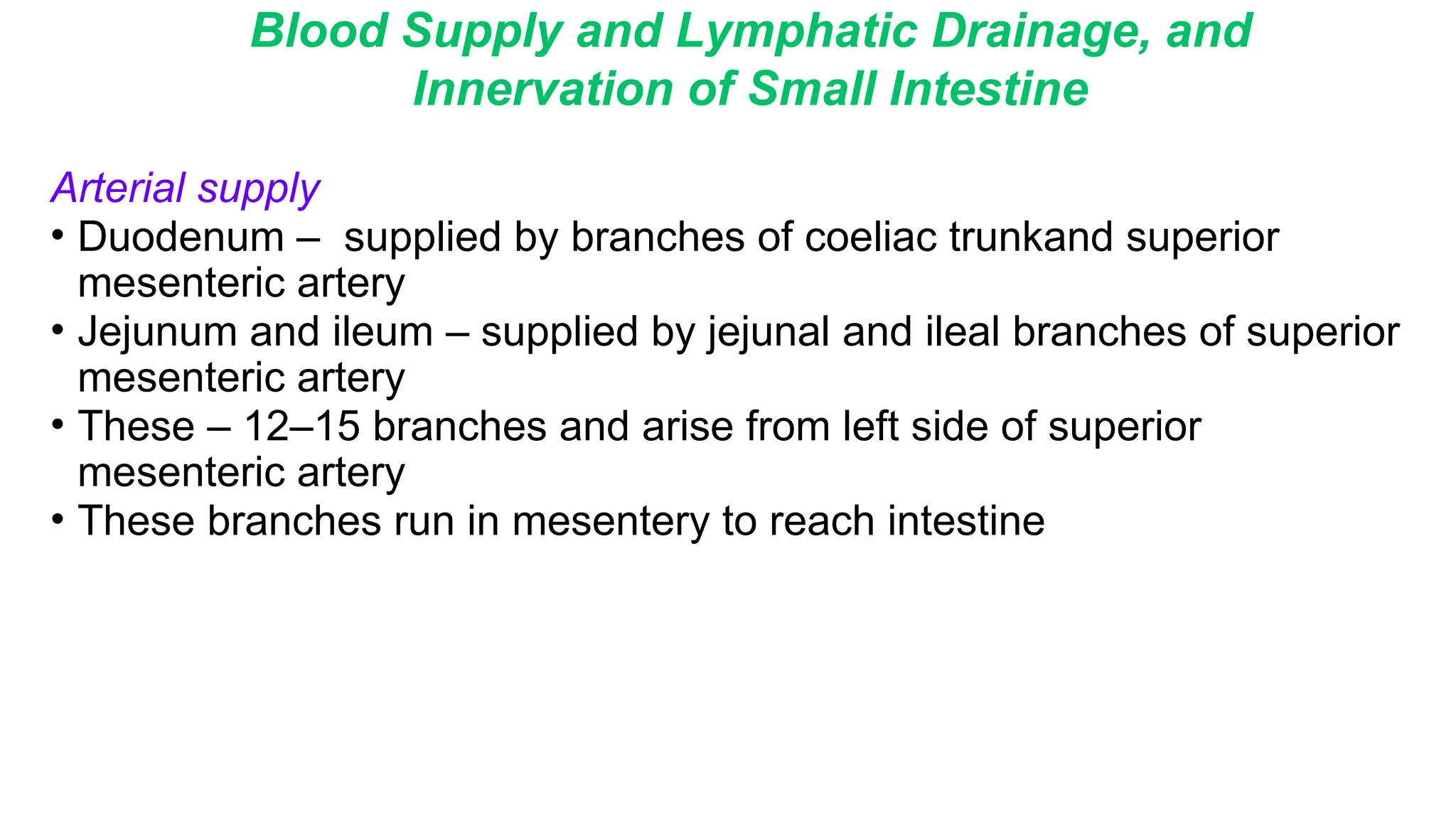 Blood Supply and Lymphatic Drainage, and Innervation of Small Intestine

Arterial supply

• Duodenum – supplied by branches of coeliac trunkand superior mesenteric artery
• Jejunum and ileum – supplied by jejunal and ileal branches of superior mesenteric artery
• These – 12–15 branches and arise from left side of superior mesenteric artery
• These branches run in mesentery to reach intestine